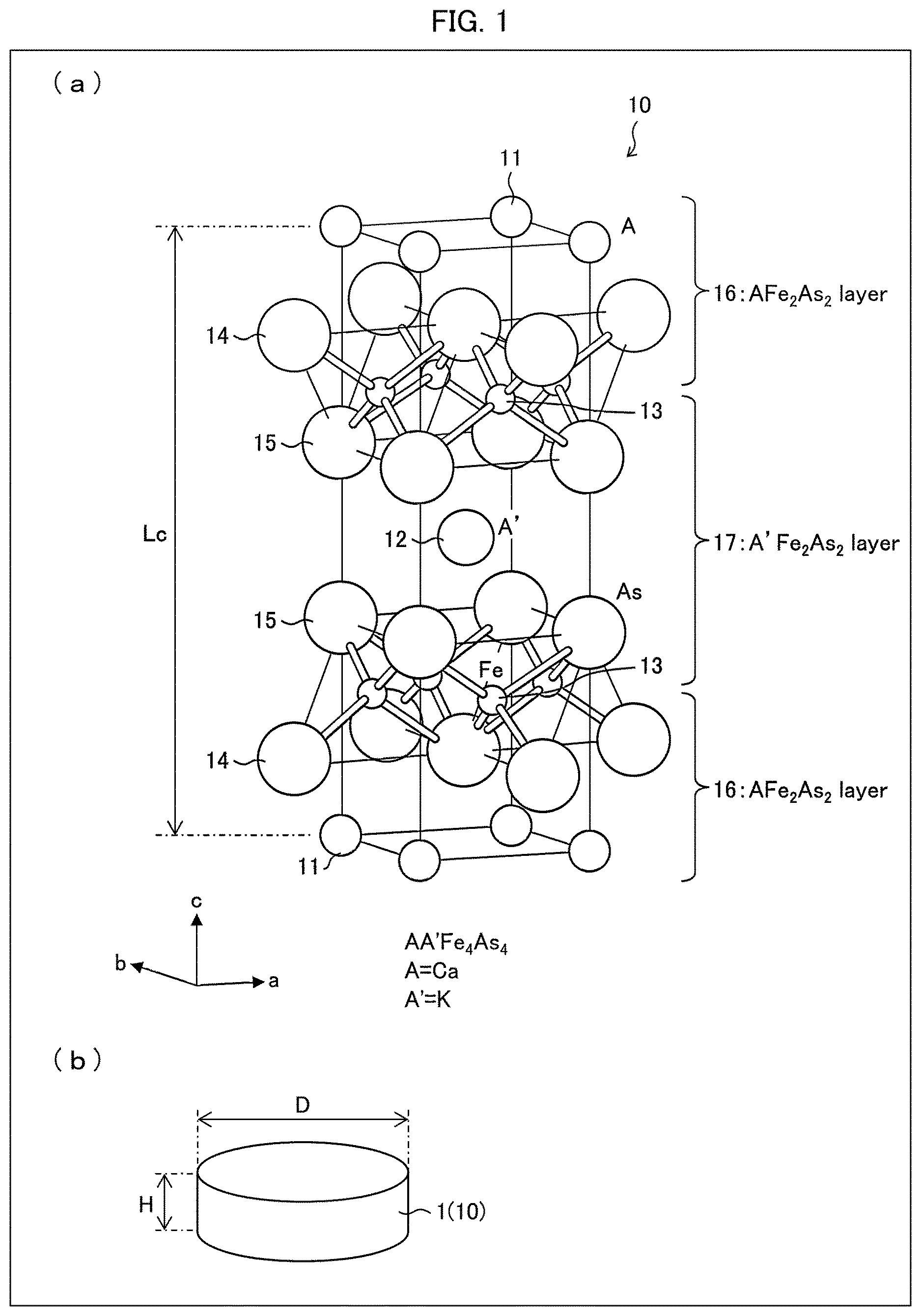 FIG. 1

(a)

10

11

A

16: $AFe_2As_2$ layer

14

13

15

Lc

12

A'

17: $A'Fe_2As_2$ layer

As

15

Fe

13

14

16: $AFe_2As_2$ layer

11

c

b

a

$AA'Fe_4As_4$
A=Ca
A'=K

(b)

D

H

1(10)